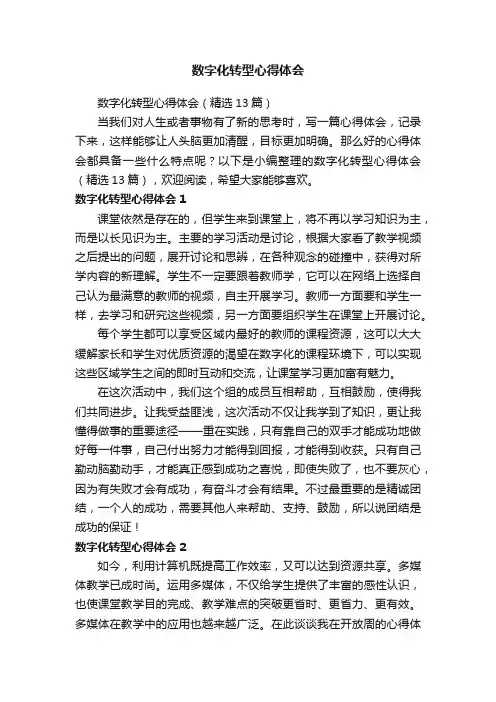 数字化转型心得体会

数字化转型心得体会（精选13篇）

当我们对人生或者事物有了新的思考时，写一篇心得体会，记录下来，这样能够让人头脑更加清醒，目标更加明确。那么好的心得体会都具备一些什么特点呢？以下是小编整理的数字化转型心得体会（精选13篇），欢迎阅读，希望大家能够喜欢。

数字化转型心得体会1

课堂依然是存在的，但学生来到课堂上，将不再以学习知识为主，而是以长见识为主。主要的学习活动是讨论，根据大家看了教学视频之后提出的问题，展开讨论和思辨，在各种观念的碰撞中，获得对所学内容的新理解。学生不一定要跟着教师学，它可以在网络上选择自己认为最满意的教师的视频，自主开展学习。教师一方面要和学生一样，去学习和研究这些视频，另一方面要组织学生在课堂上开展讨论。

每个学生都可以享受区域内最好的教师的课程资源，这可以大大缓解家长和学生对优质资源的渴望在数字化的课程环境下，可以实现这些区域学生之间的即时互动和交流，让课堂学习更加富有魅力。

在这次活动中，我们这个组的成员互相帮助，互相鼓励，使得我们共同进步。让我受益匪浅，这次活动不仅让我学到了知识，更让我懂得做事的重要途径——重在实践，只有靠自己的双手才能成功地做好每一件事，自己付出努力才能得到回报，才能得到收获。只有自己勤动脑勤动手，才能真正感到成功之喜悦，即使失败了，也不要灰心，因为有失败才会有成功，有奋斗才会有结果。不过最重要的是精诚团结，一个人的成功，需要其他人来帮助、支持、鼓励，所以说团结是成功的保证！

数字化转型心得体会2

如今，利用计算机既提高工作效率，又可以达到资源共享。多媒体教学已成时尚。运用多媒体，不仅给学生提供了丰富的感性认识，也使课堂教学目的完成、教学难点的突破更省时、更省力、更有效。多媒体在教学中的应用也越来越广泛。在此谈谈我在开放周的心得体